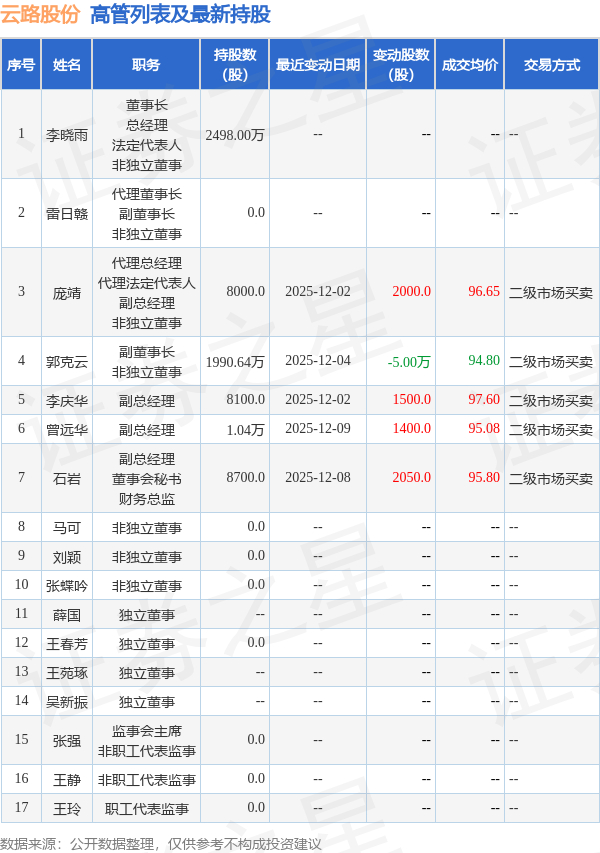 云路股份 高管列表及最新持股

| 序号 | 姓名 | 职务 | 持股数（股） | 最近变动日期 | 变动股数（股） | 成交均价 | 交易方式 |
|---|---|---|---|---|---|---|---|
| 1 | 李晓雨 | 董事长 总经理 法定代表人 非独立董事 | 2498.00万 | -- | -- | -- | -- |
| 2 | 雷日赣 | 代理董事长 副董事长 非独立董事 | 0.0 | -- | -- | -- | -- |
| 3 | 庞靖 | 代理总经理 代理法定代表人 副总经理 非独立董事 | 8000.0 | 2025-12-02 | 2000.0 | 96.65 | 二级市场买卖 |
| 4 | 郭克云 | 副董事长 非独立董事 | 1990.64万 | 2025-12-04 | -5.00万 | 94.80 | 二级市场买卖 |
| 5 | 李庆华 | 副总经理 | 8100.0 | 2025-12-02 | 1500.0 | 97.60 | 二级市场买卖 |
| 6 | 曾远华 | 副总经理 | 1.04万 | 2025-12-09 | 1400.0 | 95.08 | 二级市场买卖 |
| 7 | 石岩 | 副总经理 董事会秘书 财务总监 | 8700.0 | 2025-12-08 | 2050.0 | 95.80 | 二级市场买卖 |
| 8 | 马可 | 非独立董事 | 0.0 | -- | -- | -- | -- |
| 9 | 刘颖 | 非独立董事 | 0.0 | -- | -- | -- | -- |
| 10 | 张蝶吟 | 非独立董事 | 0.0 | -- | -- | -- | -- |
| 11 | 薛国 | 独立董事 | -- | -- | -- | -- | -- |
| 12 | 王春芳 | 独立董事 | 0.0 | -- | -- | -- | -- |
| 13 | 王苑琢 | 独立董事 | -- | -- | -- | -- | -- |
| 14 | 吴新振 | 独立董事 | -- | -- | -- | -- | -- |
| 15 | 张强 | 监事会主席 非职工代表监事 | 0.0 | -- | -- | -- | -- |
| 16 | 王静 | 非职工代表监事 | 0.0 | -- | -- | -- | -- |
| 17 | 王玲 | 职工代表监事 | 0.0 | -- | -- | -- | -- |

数据来源：公开数据整理，仅供参考不构成投资建议

证券之星